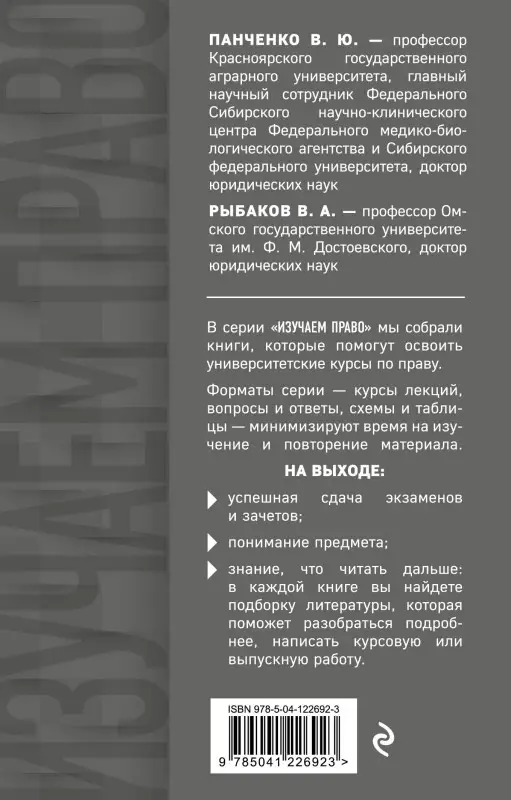 ИЗУЧАЕМ ПРАВО

ПАНЧЕНКО В. Ю. — профессор Красноярского государственного аграрного университета, главный научный сотрудник Федерального Сибирского научно-клинического центра Федерального медико-биологического агентства и Сибирского федерального университета, доктор юридических наук

РЫБАКОВ В. А. — профессор Омского государственного университета им. Ф. М. Достоевского, доктор юридических наук

В серии «ИЗУЧАЕМ ПРАВО» мы собрали книги, которые помогут освоить университетские курсы по праву.

Форматы серии — курсы лекций, вопросы и ответы, схемы и таблицы — минимизируют время на изучение и повторение материала.

НА ВЫХОДЕ:

успешная сдача экзаменов и зачетов;

понимание предмета;

знание, что читать дальше: в каждой книге вы найдете подборку литературы, которая поможет разобраться подробнее, написать курсовую или выпускную работу.

ISBN 978-5-04-122692-3

9 785041 226923 >